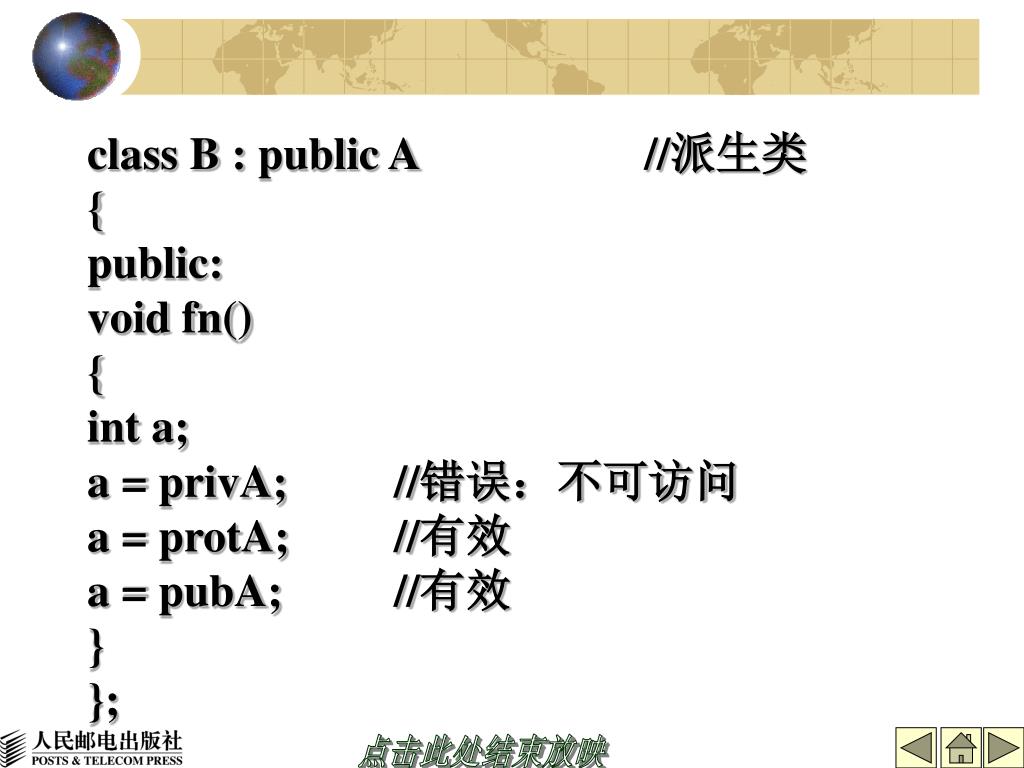 class B : public A //派生类
{
public:
void fn()
{
int a;
a = privA; //错误：不可访问
a = protA; //有效
a = pubA; //有效
}
};

人民邮电出版社
POSTS & TELECOM PRESS

点击此处结束放映